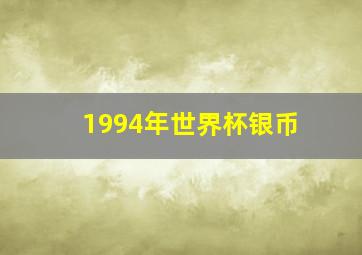 1994年世界杯银币